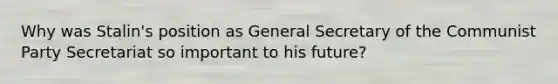 Why was Stalin's position as General Secretary of the Communist Party Secretariat so important to his future?